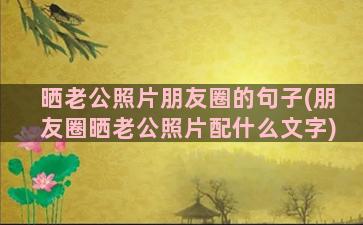 晒老公照片朋友圈的句子(朋友圈晒老公照片配什么文字)